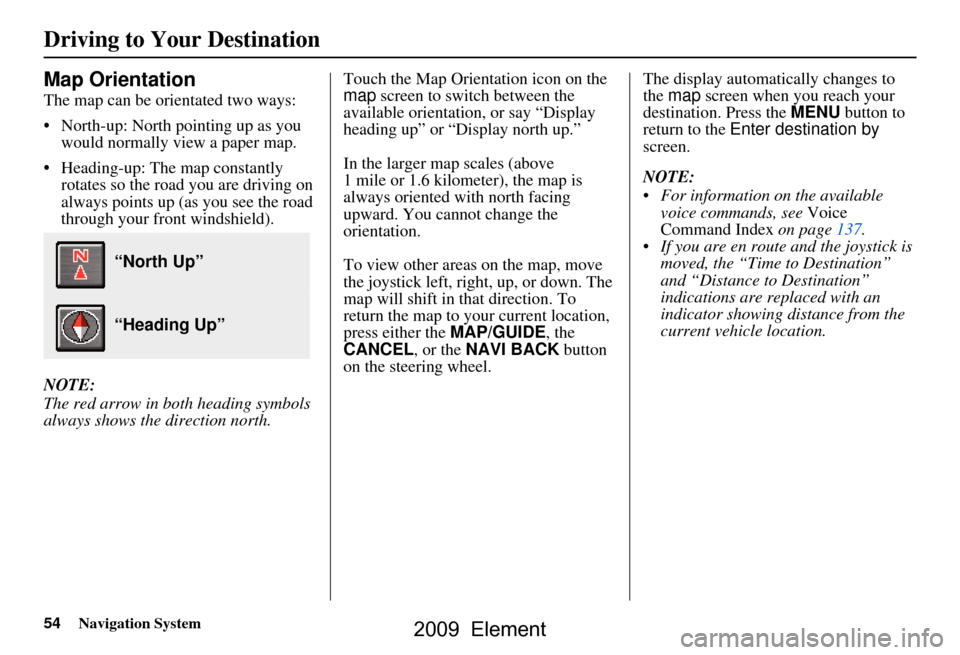 Driving to Your Destination

Map Orientation

The map can be orientated two ways:

• North-up: North pointing up as you would normally view a paper map.

• Heading-up: The map constantly rotates so the road you are driving on always points up (as you see the road through your front windshield).

N

“North Up”

“Heading Up”

NOTE:
The red arrow in both heading symbols always shows the direction north.

Touch the Map Orientation icon on the map screen to switch between the available orientation, or say “Display heading up” or “Display north up.”

In the larger map scales (above 1 mile or 1.6 kilometer), the map is always oriented with north facing upward. You cannot change the orientation.

To view other areas on the map, move the joystick left, right, up, or down. The map will shift in that direction. To return the map to your current location, press either the MAP/GUIDE, the CANCEL, or the NAVI BACK button on the steering wheel.

The display automatically changes to the map screen when you reach your destination. Press the MENU button to return to the Enter destination by screen.

NOTE:
• For information on the available voice commands, see Voice Command Index on page 137.
• If you are en route and the joystick is moved, the “Time to Destination” and “Distance to Destination” indications are replaced with an indicator showing distance from the current vehicle location.

54 Navigation System

2009 Element

carmanualsonline.info